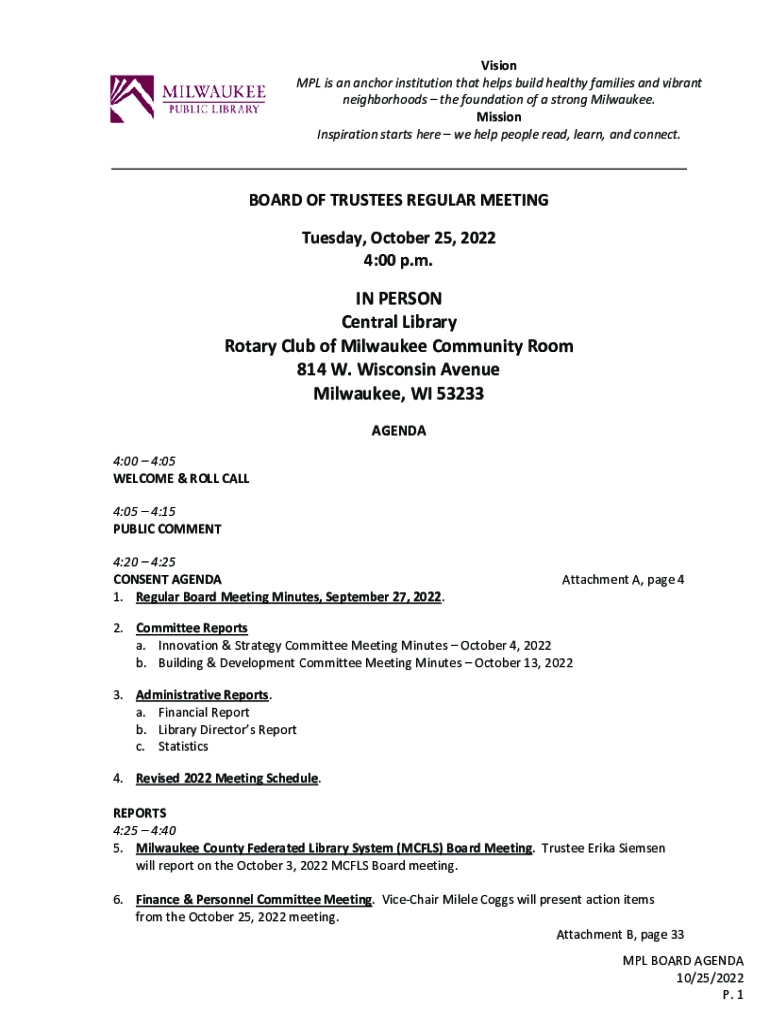 MILWAUKEE
PUBLIC LIBRARY

Vision
MPL is an anchor institution that helps build healthy families and vibrant neighborhoods – the foundation of a strong Milwaukee.
Mission
Inspiration starts here – we help people read, learn, and connect.

BOARD OF TRUSTEES REGULAR MEETING

Tuesday, October 25, 2022
4:00 p.m.

IN PERSON
Central Library
Rotary Club of Milwaukee Community Room
814 W. Wisconsin Avenue
Milwaukee, WI 53233

AGENDA

4:00 – 4:05
WELCOME & ROLL CALL

4:05 – 4:15
PUBLIC COMMENT

4:20 – 4:25
CONSENT AGENDA
Attachment A, page 4
1. Regular Board Meeting Minutes, September 27, 2022.

2. Committee Reports
a. Innovation & Strategy Committee Meeting Minutes – October 4, 2022
b. Building & Development Committee Meeting Minutes – October 13, 2022

3. Administrative Reports.
a. Financial Report
b. Library Director's Report
c. Statistics

4. Revised 2022 Meeting Schedule.

REPORTS
4:25 – 4:40
5. Milwaukee County Federated Library System (MCFLS) Board Meeting. Trustee Erika Siemsen will report on the October 3, 2022 MCFLS Board meeting.

6. Finance & Personnel Committee Meeting. Vice-Chair Milele Coggs will present action items from the October 25, 2022 meeting.
Attachment B, page 33

MPL BOARD AGENDA
10/25/2022
P. 1